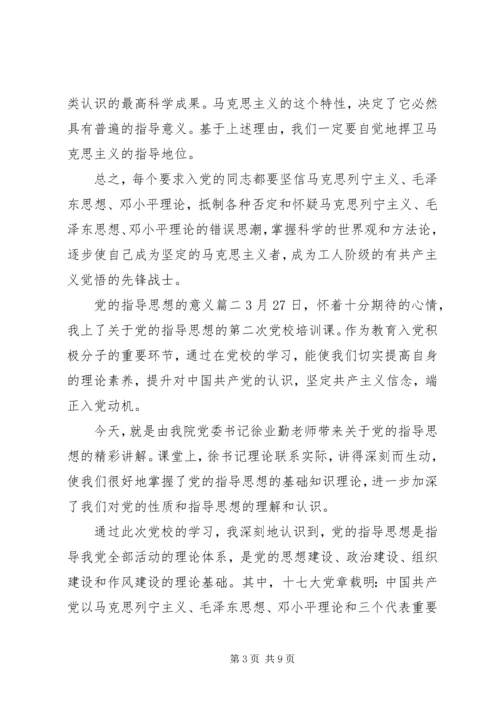 类认识的最高科学成果。马克思主义的这个特性，决定了它必然具有普遍的指导意义。基于上述理由，我们一定要自觉地捍卫马克思主义的指导地位。

总之，每个要求入党的同志都要坚信马克思列宁主义、毛泽东思想、邓小平理论，抵制各种否定和怀疑马克思列宁主义、毛泽东思想、邓小平理论的错误思潮，掌握科学的世界观和方法论，逐步使自己成为坚定的马克思主义者，成为工人阶级的有共产主义觉悟的先锋战士。

党的指导思想的意义篇二 3 月 27 日，怀着十分期待的心情，我上了关于党的指导思想的第二次党校培训课。作为教育入党积极分子的重要环节，通过在党校的学习，能使我们切实提高自身的理论素养，提升对中国共产党的认识，坚定共产主义信念，端正入党动机。

今天，就是由我院党委书记徐业勤老师带来关于党的指导思想的精彩讲解。课堂上，徐书记理论联系实际，讲得深刻而生动，使我们很好地掌握了党的指导思想的基础知识理论，进一步加深了我们对党的性质和指导思想的理解和认识。

通过此次党校的学习，我深刻地认识到，党的指导思想是指导我党全部活动的理论体系，是党的思想建设、政治建设、组织建设和作风建设的理论基础。其中，十七大党章载明：中国共产党以马克思列宁主义、毛泽东思想、邓小平理论和三个代表重要

第 3 页 共 9 页